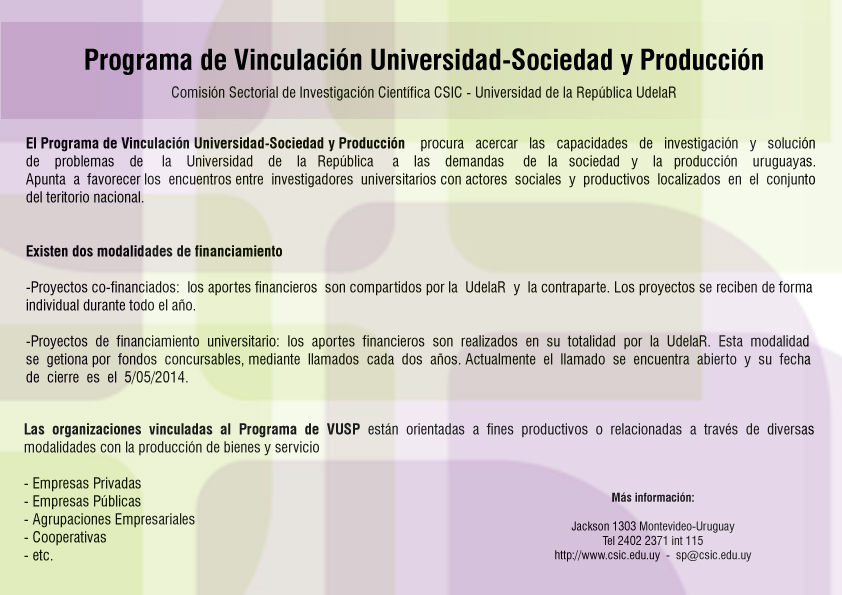 Programa de Vinculación Universidad-Sociedad y Producción

Comisión Sectorial de Investigación Científica CSIC - Universidad de la República UdelaR

El Programa de Vinculación Universidad-Sociedad y Producción procura acercar las capacidades de investigación y solución de problemas de la Universidad de la República a las demandas de la sociedad y la producción uruguayas. Apunta a favorecer los encuentros entre investigadores universitarios con actores sociales y productivos localizados en el conjunto del teritorio nacional.

Existen dos modalidades de financiamiento

-Proyectos co-financiados: los aportes financieros son compartidos por la UdelaR y la contraparte. Los proyectos se reciben de forma individual durante todo el año.

-Proyectos de financiamiento universitario: los aportes financieros son realizados en su totalidad por la UdelaR. Esta modalidad se getiona por fondos concursables, mediante llamados cada dos años. Actualmente el llamado se encuentra abierto y su fecha de cierre es el 5/05/2014.

Las organizaciones vinculadas al Programa de VUSP están orientadas a fines productivos o relacionadas a través de diversas modalidades con la producción de bienes y servicio

- Empresas Privadas
- Empresas Públicas
- Agrupaciones Empresariales
- Cooperativas
- etc.

Más información:

Jackson 1303 Montevideo-Uruguay
Tel 2402 2371 int 115
http://www.csic.edu.uy - sp@csic.edu.uy